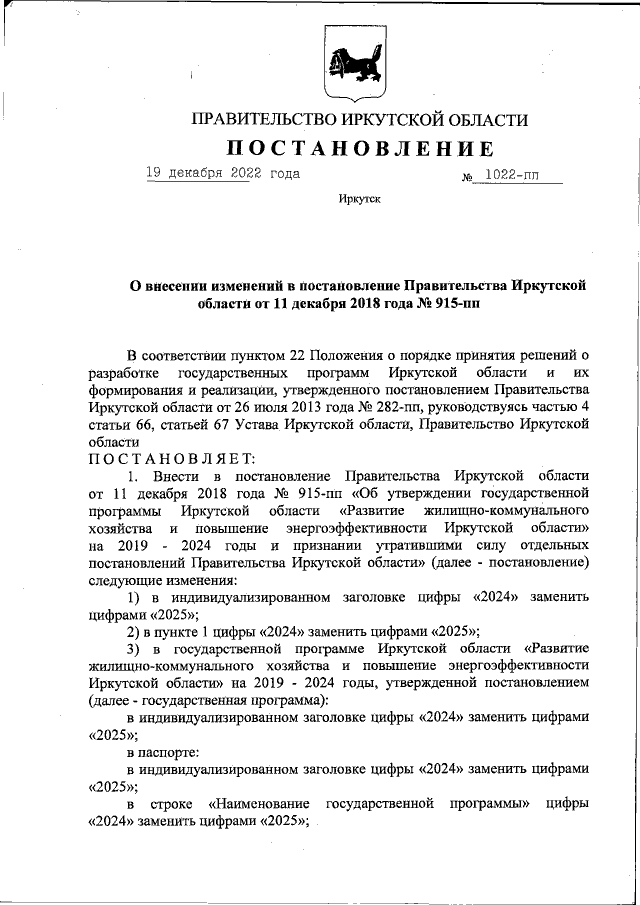 ПРАВИТЕЛЬСТВО ИРКУТСКОЙ ОБЛАСТИ

ПОСТАНОВЛЕНИЕ

19 декабря 2022 года № 1022-пп

Иркутск

О внесении изменений в постановление Правительства Иркутской области от 11 декабря 2018 года № 915-пп

В соответствии пунктом 22 Положения о порядке принятия решений о разработке государственных программ Иркутской области и их формирования и реализации, утвержденного постановлением Правительства Иркутской области от 26 июля 2013 года № 282-пп, руководствуясь частью 4 статьи 66, статьей 67 Устава Иркутской области, Правительство Иркутской области

ПОСТАНОВЛЯЕТ:

1. Внести в постановление Правительства Иркутской области от 11 декабря 2018 года № 915-пп «Об утверждении государственной программы Иркутской области «Развитие жилищно-коммунального хозяйства и повышение энергоэффективности Иркутской области» на 2019 - 2024 годы и признании утратившими силу отдельных постановлений Правительства Иркутской области» (далее - постановление) следующие изменения:

1) в индивидуализированном заголовке цифры «2024» заменить цифрами «2025»;

2) в пункте 1 цифры «2024» заменить цифрами «2025»;

3) в государственной программе Иркутской области «Развитие жилищно-коммунального хозяйства и повышение энергоэффективности Иркутской области» на 2019 - 2024 годы, утвержденной постановлением (далее - государственная программа):

в индивидуализированном заголовке цифры «2024» заменить цифрами «2025»;

в паспорте:

в индивидуализированном заголовке цифры «2024» заменить цифрами «2025»;

в строке «Наименование государственной программы» цифры «2024» заменить цифрами «2025»;